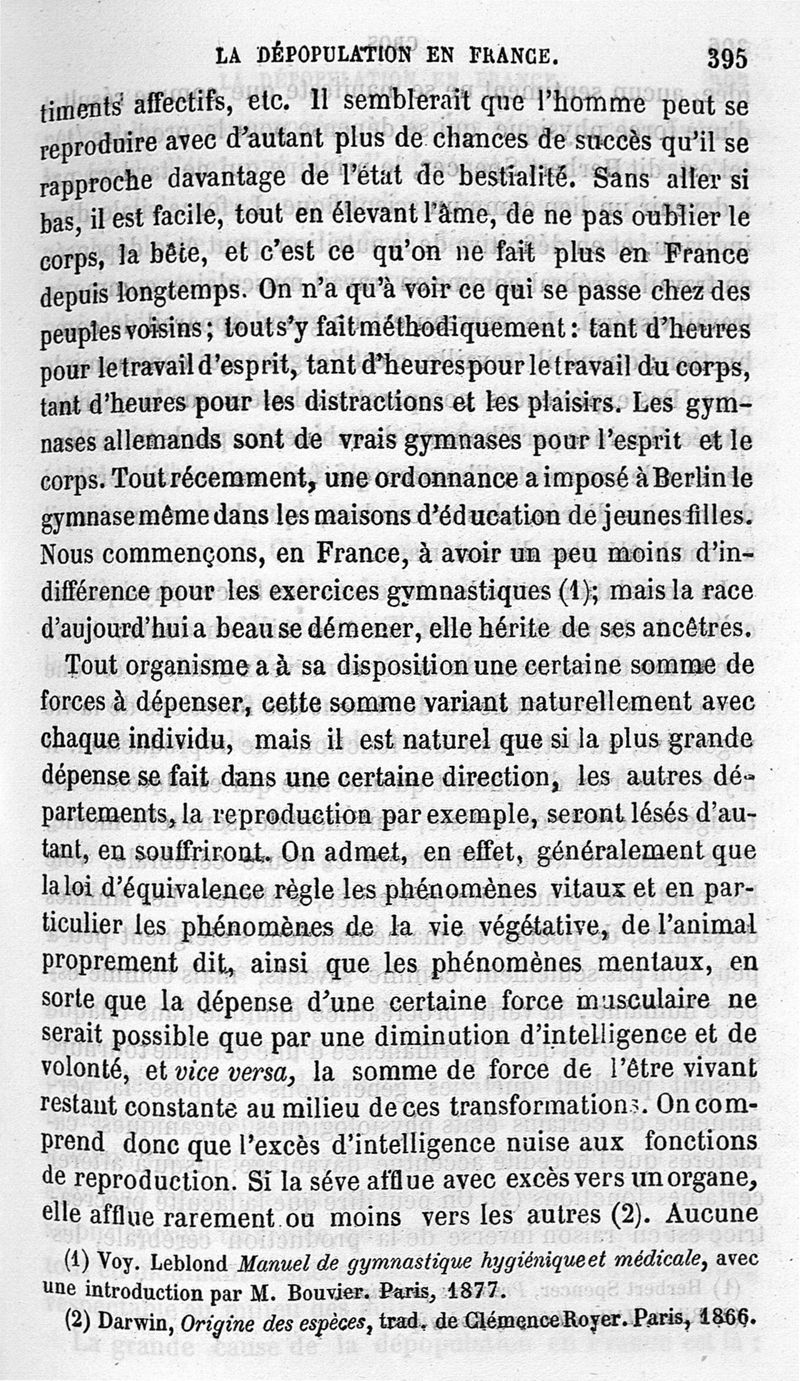 LA DÉPOPULATION EN FRANCE. 395

timents affectifs, etc. Il semblerait que l'homme peut se reproduire avec d'autant plus de chances de succès qu'il se rapproche davantage de l'état de bestialité. Sans aller si bas, il est facile, tout en élevant l'âme, de ne pas oublier le corps, la bête, et c'est ce qu'on ne fait plus en France depuis longtemps. On n'a qu'à voir ce qui se passe chez des peuples voisins; tout s'y fait méthodiquement : tant d'heures pour le travail d'esprit, tant d'heures pour le travail du corps, tant d'heures pour les distractions et les plaisirs. Les gymnases allemands sont de vrais gymnases pour l'esprit et le corps. Tout récemment, une ordonnance a imposé à Berlin le gymnase même dans les maisons d'éducation de jeunes filles. Nous commençons, en France, à avoir un peu moins d'indifférence pour les exercices gymnastiques (1); mais la race d'aujourd'hui a beau se démener, elle hérite de ses ancêtres.

Tout organisme a à sa disposition une certaine somme de forces à dépenser, cette somme variant naturellement avec chaque individu, mais il est naturel que si la plus grande dépense se fait dans une certaine direction, les autres départements, la reproduction par exemple, seront lésés d'autant, en souffriront. On admet, en effet, généralement que la loi d'équivalence règle les phénomènes vitaux et en particulier les phénomènes de la vie végétative, de l'animal proprement dit, ainsi que les phénomènes mentaux, en sorte que la dépense d'une certaine force musculaire ne serait possible que par une diminution d'intelligence et de volonté, et vice versa, la somme de force de l'être vivant restant constante au milieu de ces transformations. On comprend donc que l'excès d'intelligence nuise aux fonctions de reproduction. Si la séve afflue avec excès vers un organe, elle afflue rarement ou moins vers les autres (2). Aucune

(1) Voy. Leblond Manuel de gymnastique hygiénique et médicale, avec une introduction par M. Bouvier. Paris, 1877.

(2) Darwin, Origine des espèces, trad. de Clémence Royer. Paris, 1866.